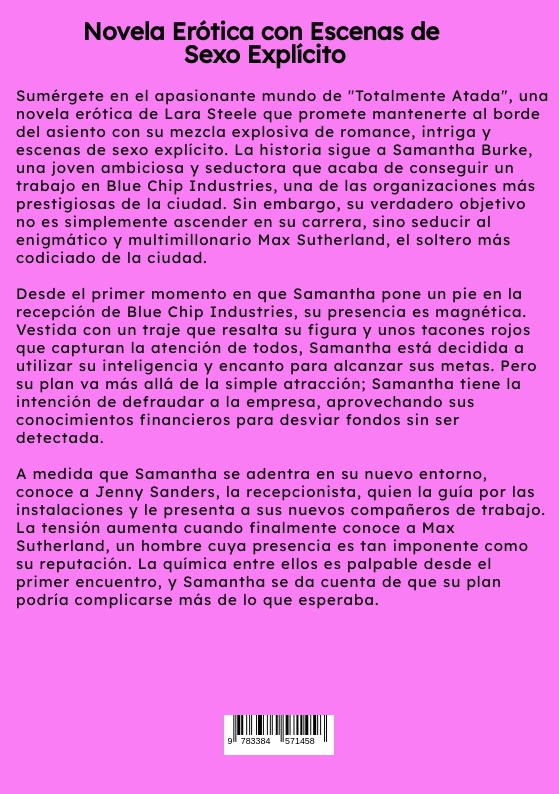 Novela Erótica con Escenas de Sexo Explícito

Sumérgete en el apasionante mundo de "Totalmente Atada", una novela erótica de Lara Steele que promete mantenerte al borde del asiento con su mezcla explosiva de romance, intriga y escenas de sexo explícito. La historia sigue a Samantha Burke, una joven ambiciosa y seductora que acaba de conseguir un trabajo en Blue Chip Industries, una de las organizaciones más prestigiosas de la ciudad. Sin embargo, su verdadero objetivo no es simplemente ascender en su carrera, sino seducir al enigmático y multimillonario Max Sutherland, el soltero más codiciado de la ciudad.

Desde el primer momento en que Samantha pone un pie en la recepción de Blue Chip Industries, su presencia es magnética. Vestida con un traje que resalta su figura y unos tacones rojos que capturan la atención de todos, Samantha está decidida a utilizar su inteligencia y encanto para alcanzar sus metas. Pero su plan va más allá de la simple atracción; Samantha tiene la intención de defraudar a la empresa, aprovechando sus conocimientos financieros para desviar fondos sin ser detectada.

A medida que Samantha se adentra en su nuevo entorno, conoce a Jenny Sanders, la recepcionista, quien la guía por las instalaciones y le presenta a sus nuevos compañeros de trabajo. La tensión aumenta cuando finalmente conoce a Max Sutherland, un hombre cuya presencia es tan imponente como su reputación. La química entre ellos es palpable desde el primer encuentro, y Samantha se da cuenta de que su plan podría complicarse más de lo que esperaba.

9 783384 571458